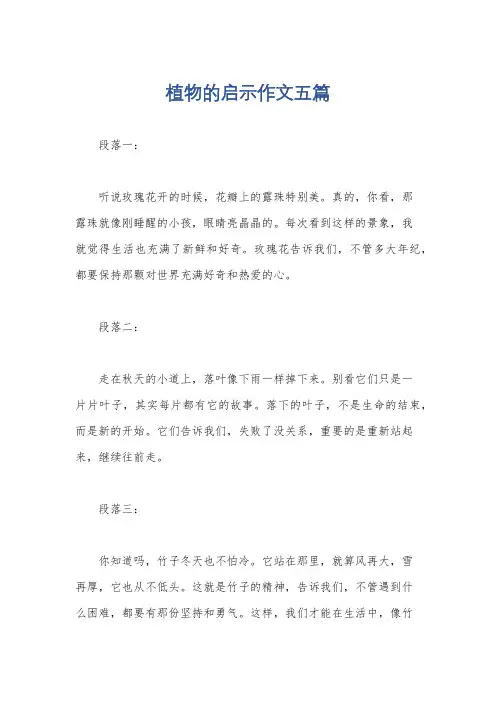 植物的启示作文五篇

段落一：

听说玫瑰花开的时候，花瓣上的露珠特别美。真的，你看，那露珠就像刚睡醒的小孩，眼睛亮晶晶的。每次看到这样的景象，我就觉得生活也充满了新鲜和好奇。玫瑰花告诉我们，不管多大年纪，都要保持那颗对世界充满好奇和热爱的心。

段落二：

走在秋天的小道上，落叶像下雨一样掉下来。别看它们只是一片片叶子，其实每片都有它的故事。落下的叶子，不是生命的结束，而是新的开始。它们告诉我们，失败了没关系，重要的是重新站起来，继续往前走。

段落三：

你知道吗，竹子冬天也不怕冷。它站在那里，就算风再大，雪再厚，它也从不低头。这就是竹子的精神，告诉我们，不管遇到什么困难，都要有那份坚持和勇气。这样，我们才能在生活中，像竹